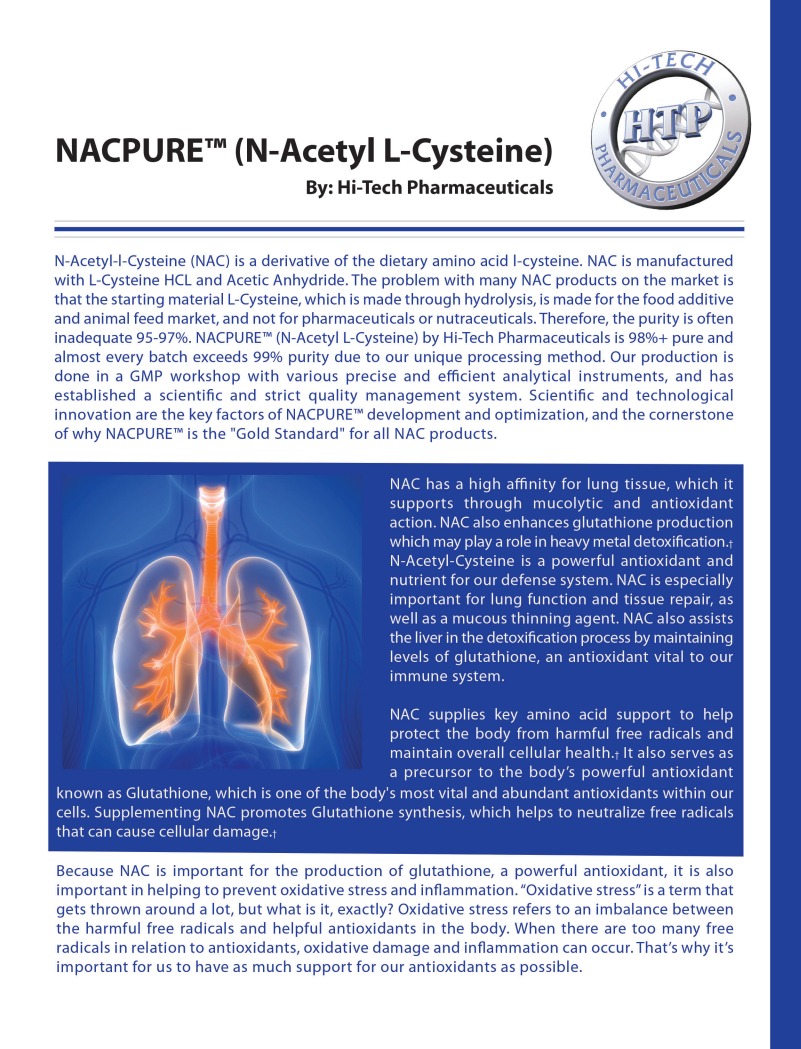 HI-TECH
HTP
PHARMACEUTICALS

NACPURE™ (N-Acetyl L-Cysteine)
By: Hi-Tech Pharmaceuticals

N-Acetyl-l-Cysteine (NAC) is a derivative of the dietary amino acid l-cysteine. NAC is manufactured with L-Cysteine HCL and Acetic Anhydride. The problem with many NAC products on the market is that the starting material L-Cysteine, which is made through hydrolysis, is made for the food additive and animal feed market, and not for pharmaceuticals or nutraceuticals. Therefore, the purity is often inadequate 95-97%. NACPURE™ (N-Acetyl L-Cysteine) by Hi-Tech Pharmaceuticals is 98%+ pure and almost every batch exceeds 99% purity due to our unique processing method. Our production is done in a GMP workshop with various precise and efficient analytical instruments, and has established a scientific and strict quality management system. Scientific and technological innovation are the key factors of NACPURE™ development and optimization, and the cornerstone of why NACPURE™ is the "Gold Standard" for all NAC products.

NAC has a high affinity for lung tissue, which it supports through mucolytic and antioxidant action. NAC also enhances glutathione production which may play a role in heavy metal detoxification.† N-Acetyl-Cysteine is a powerful antioxidant and nutrient for our defense system. NAC is especially important for lung function and tissue repair, as well as a mucous thinning agent. NAC also assists the liver in the detoxification process by maintaining levels of glutathione, an antioxidant vital to our immune system.

NAC supplies key amino acid support to help protect the body from harmful free radicals and maintain overall cellular health.† It also serves as a precursor to the body's powerful antioxidant known as Glutathione, which is one of the body's most vital and abundant antioxidants within our cells. Supplementing NAC promotes Glutathione synthesis, which helps to neutralize free radicals that can cause cellular damage.†

Because NAC is important for the production of glutathione, a powerful antioxidant, it is also important in helping to prevent oxidative stress and inflammation. "Oxidative stress" is a term that gets thrown around a lot, but what is it, exactly? Oxidative stress refers to an imbalance between the harmful free radicals and helpful antioxidants in the body. When there are too many free radicals in relation to antioxidants, oxidative damage and inflammation can occur. That's why it's important for us to have as much support for our antioxidants as possible.